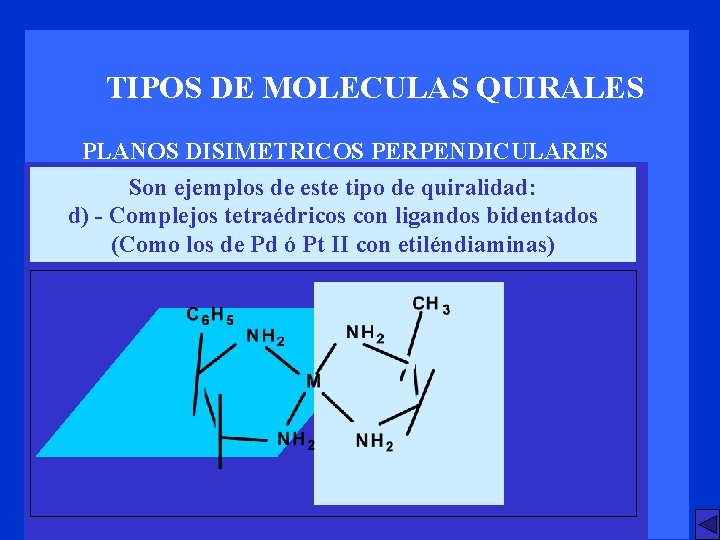 TIPOS DE MOLECULAS QUIRALES

PLANOS DISIMETRICOS PERPENDICULARES

Son ejemplos de este tipo de quiralidad:
d) - Complejos tetraédricos con ligandos bidentados
(Como los de Pd ó Pt II con etiléndiaminas)

$C_6H_5$
$NH_2$
$NH_2$
$CH_3$
M
$NH_2$
$NH_2$